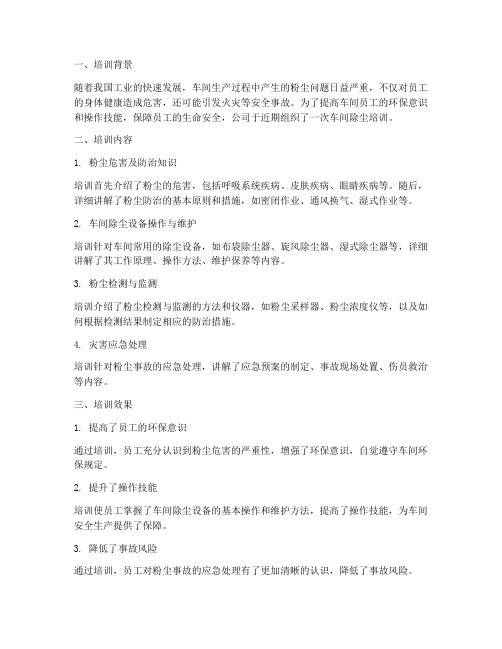 一、培训背景

随着我国工业的快速发展，车间生产过程中产生的粉尘问题日益严重，不仅对员工的身体健康造成危害，还可能引发火灾等安全事故。为了提高车间员工的环保意识和操作技能，保障员工的生命安全，公司于近期组织了一次车间除尘培训。

二、培训内容

1. 粉尘危害及防治知识

培训首先介绍了粉尘的危害，包括呼吸系统疾病、皮肤疾病、眼睛疾病等。随后，详细讲解了粉尘防治的基本原则和措施，如密闭作业、通风换气、湿式作业等。

2. 车间除尘设备操作与维护

培训针对车间常用的除尘设备，如布袋除尘器、旋风除尘器、湿式除尘器等，详细讲解了其工作原理、操作方法、维护保养等内容。

3. 粉尘检测与监测

培训介绍了粉尘检测与监测的方法和仪器，如粉尘采样器、粉尘浓度仪等，以及如何根据检测结果制定相应的防治措施。

4. 灾害应急处理

培训针对粉尘事故的应急处理，讲解了应急预案的制定、事故现场处置、伤员救治等内容。

三、培训效果

1. 提高了员工的环保意识

通过培训，员工充分认识到粉尘危害的严重性，增强了环保意识，自觉遵守车间环保规定。

2. 提升了操作技能

培训使员工掌握了车间除尘设备的基本操作和维护方法，提高了操作技能，为车间安全生产提供了保障。

3. 降低了事故风险

通过培训，员工对粉尘事故的应急处理有了更加清晰的认识，降低了事故风险。